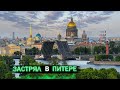 ЗАСТРЯЛ В ПИТЕРЕ